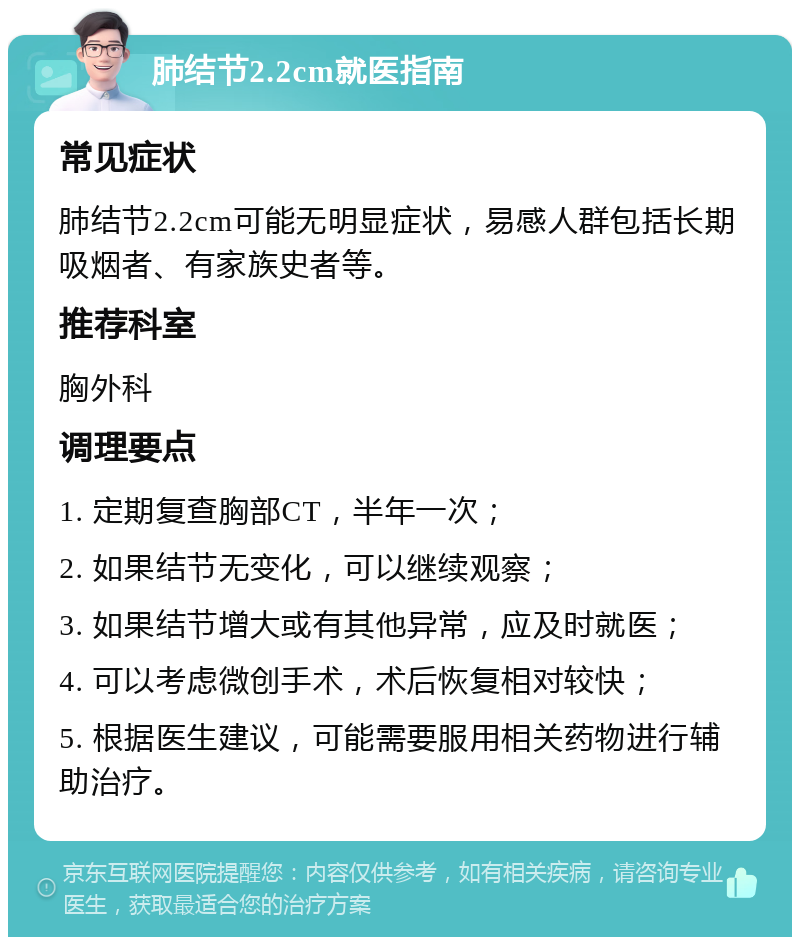 肺结节2.2cm就医指南

常见症状

肺结节2.2cm可能无明显症状，易感人群包括长期吸烟者、有家族史者等。

推荐科室

胸外科

调理要点

1. 定期复查胸部CT，半年一次；

2. 如果结节无变化，可以继续观察；

3. 如果结节增大或有其他异常，应及时就医；

4. 可以考虑微创手术，术后恢复相对较快；

5. 根据医生建议，可能需要服用相关药物进行辅助治疗。

京东互联网医院提醒您：内容仅供参考，如有相关疾病，请咨询专业医生，获取最适合您的治疗方案